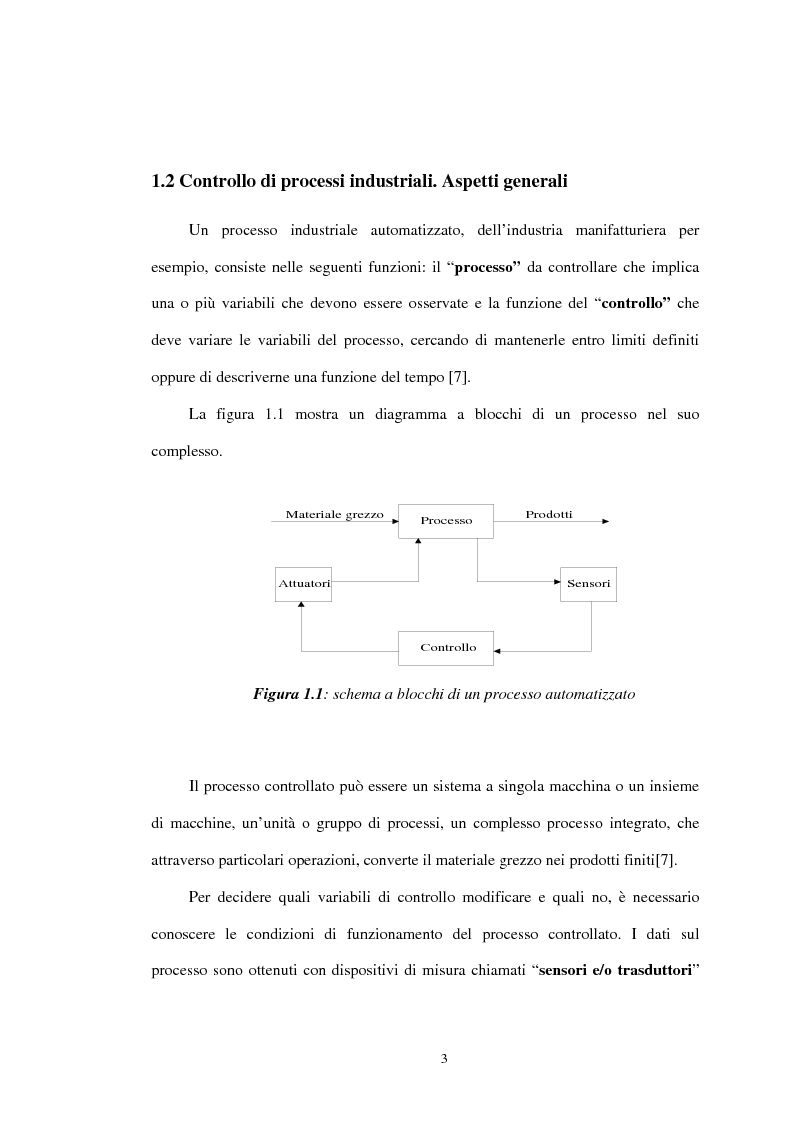 1.2 Controllo di processi industriali. Aspetti generali

Un processo industriale automatizzato, dell'industria manifatturiera per esempio, consiste nelle seguenti funzioni: il "processo" da controllare che implica una o più variabili che devono essere osservate e la funzione del "controllo" che deve variare le variabili del processo, cercando di mantenerle entro limiti definiti oppure di descriverne una funzione del tempo [7].

La figura 1.1 mostra un diagramma a blocchi di un processo nel suo complesso.

Materiale grezzo

Processo

Prodotti

Attuatori

Sensori

Controllo

Figura 1.1: schema a blocchi di un processo automatizzato

Il processo controllato può essere un sistema a singola macchina o un insieme di macchine, un'unità o gruppo di processi, un complesso processo integrato, che attraverso particolari operazioni, converte il materiale grezzo nei prodotti finiti[7].

Per decidere quali variabili di controllo modificare e quali no, è necessario conoscere le condizioni di funzionamento del processo controllato. I dati sul processo sono ottenuti con dispositivi di misura chiamati "sensori e/o trasduttori"

3